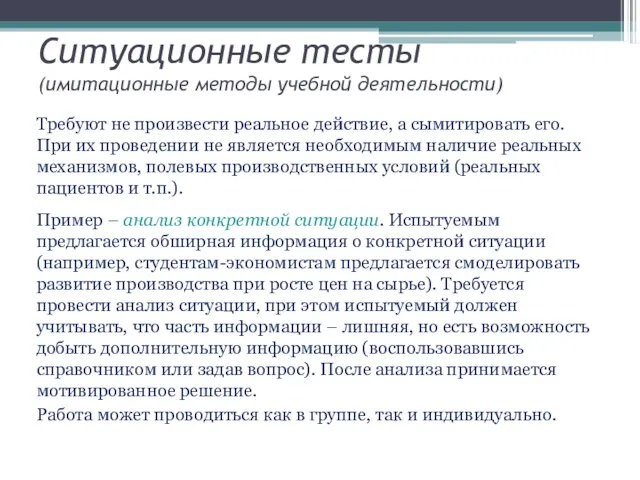 Ситуационные тесты
(имитационные методы учебной деятельности)

Требуют не произвести реальное действие, а сымитировать его. При их проведении не является необходимым наличие реальных механизмов, полевых производственных условий (реальных пациентов и т.п.).

Пример – анализ конкретной ситуации. Испытуемым предлагается обширная информация о конкретной ситуации (например, студентам-экономистам предлагается смоделировать развитие производства при росте цен на сырье). Требуется провести анализ ситуации, при этом испытуемый должен учитывать, что часть информации – лишняя, но есть возможность добыть дополнительную информацию (воспользовавшись справочником или задав вопрос). После анализа принимается мотивированное решение.

Работа может проводиться как в группе, так и индивидуально.